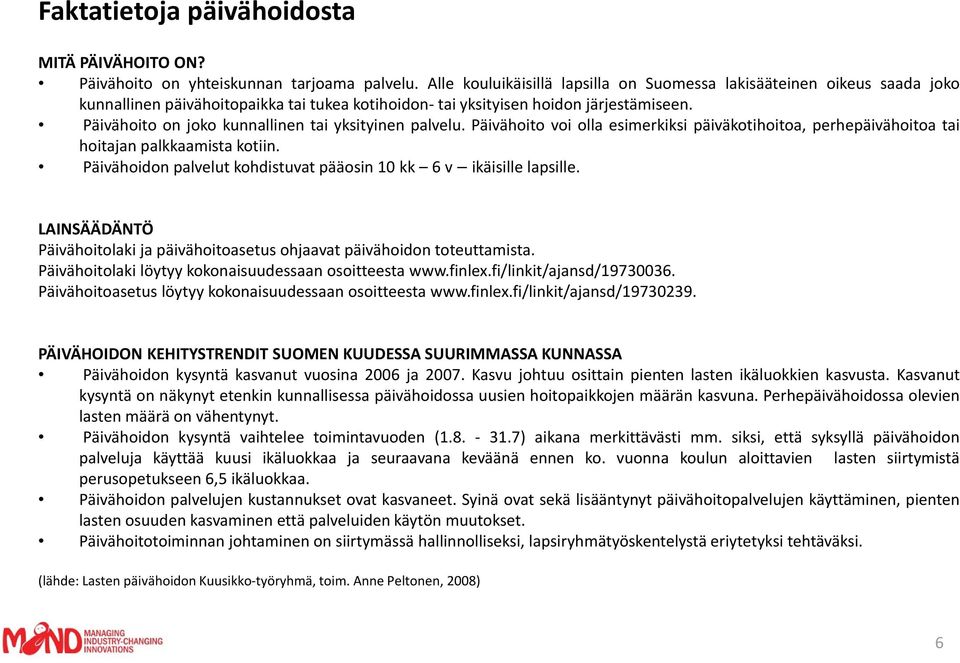 Faktatietoja päivähoidosta

MITÄ PÄIVÄHOITO ON?

• Päivähoito on yhteiskunnan tarjoama palvelu. Alle kouluikäisillä lapsilla on Suomessa lakisääteinen oikeus saada joko kunnallinen päivähoitopaikka tai tukea kotihoidon- tai yksityisen hoidon järjestämiseen.
• Päivähoito on joko kunnallinen tai yksityinen palvelu. Päivähoito voi olla esimerkiksi päiväkotihoitoa, perhepäivähoitoa tai hoitajan palkkaamista kotiin.
• Päivähoidon palvelut kohdistuvat pääosin 10 kk – 6 v – ikäisille lapsille.

LAINSÄÄDÄNTÖ

Päivähoitolaki ja päivähoitoasetus ohjaavat päivähoidon toteuttamista.
Päivähoitolaki löytyy kokonaisuudessaan osoitteesta www.finlex.fi/linkit/ajansd/19730036.
Päivähoitoasetus löytyy kokonaisuudessaan osoitteesta www.finlex.fi/linkit/ajansd/19730239.

PÄIVÄHOIDON KEHITYSTRENDIT SUOMEN KUUDESSA SUURIMMASSA KUNNASSA

• Päivähoidon kysyntä kasvanut vuosina 2006 ja 2007. Kasvu johtuu osittain pienten lasten ikäluokkien kasvusta. Kasvanut kysyntä on näkynyt etenkin kunnallisessa päivähoidossa uusien hoitopaikkojen määrän kasvuna. Perhepäivähoidossa olevien lasten määrä on vähentynyt.
• Päivähoidon kysyntä vaihtelee toimintavuoden (1.8. - 31.7) aikana merkittävästi mm. siksi, että syksyllä päivähoidon palveluja käyttää kuusi ikäluokkaa ja seuraavana keväänä ennen ko. vuonna koulun aloittavien lasten siirtymistä perusopetukseen 6,5 ikäluokkaa.
• Päivähoidon palvelujen kustannukset ovat kasvaneet. Syinä ovat sekä lisääntynyt päivähoitopalvelujen käyttäminen, pienten lasten osuuden kasvaminen että palveluiden käytön muutokset.
• Päivähoitotoiminnan johtaminen on siirtymässä hallinnolliseksi, lapsiryhmätyöskentelystä eriytetyksi tehtäväksi.

(lähde: Lasten päivähoidon Kuusikko-työryhmä, toim. Anne Peltonen, 2008)

MIND MANAGING INDUSTRY-CHANGING INNOVATIONS

6